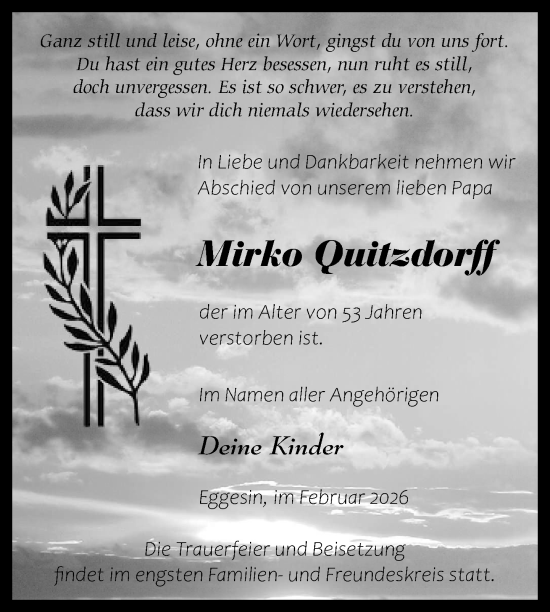 Ganz still und leise, ohne ein Wort, gingst du von uns fort. Du hast ein gutes Herz besessen, nun ruht es still, doch unvergessen. Es ist so schwer, es zu verstehen, dass wir dich niemals wiedersehen.

In Liebe und Dankbarkeit nehmen wir Abschied von unserem lieben Papa

Mirko Quitzdorff

der im Alter von 53 Jahren verstorben ist.

Im Namen aller Angehörigen

Deine Kinder

Eggesin, im Februar 2026

Die Trauerfeier und Beisetzung findet im engsten Familien- und Freundeskreis statt.